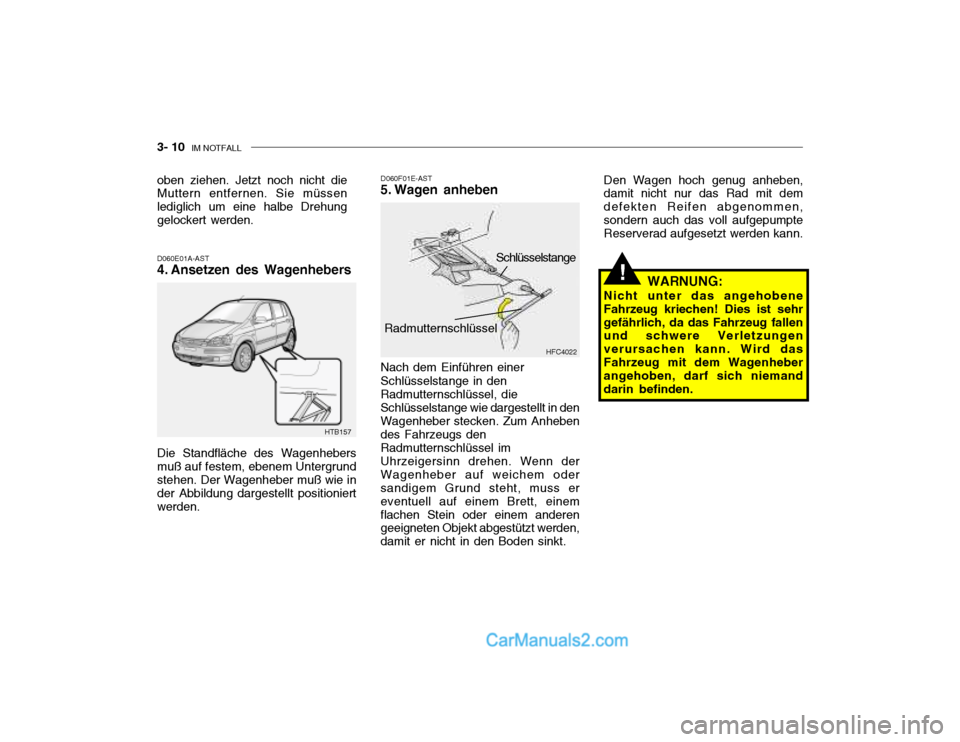 3- 10 IM NOTFALL

oben ziehen. Jetzt noch nicht die Muttern entfernen. Sie müssen lediglich um eine halbe Drehung gelockert werden.

D060E01A-AST
4. Ansetzen des Wagenhebers

HTB157

Die Standfläche des Wagenhebers muß auf festem, ebenem Untergrund stehen. Der Wagenheber muß wie in der Abbildung dargestellt positioniert werden.

D060F01E-AST
5. Wagen anheben

Schlüsselstange

Radmutternschlüssel

HFC4022

Nach dem Einführen einer Schlüsselstange in den Radmutternschlüssel, die Schlüsselstange wie dargestellt in den Wagenheber stecken. Zum Anheben des Fahrzeugs den Radmutternschlüssel im Uhrzeigersinn drehen. Wenn der Wagenheber auf weichem oder sandigem Grund steht, muss er eventuell auf einem Brett, einem flachen Stein oder einem anderen geeigneten Objekt abgestützt werden, damit er nicht in den Boden sinkt.

Den Wagen hoch genug anheben, damit nicht nur das Rad mit dem defekten Reifen abgenommen, sondern auch das voll aufgepumpte Reserverad aufgesetzt werden kann.

!
WARNUNG:
Nicht unter das angehobene Fahrzeug kriechen! Dies ist sehr gefährlich, da das Fahrzeug fallen und schwere Verletzungen verursachen kann. Wird das Fahrzeug mit dem Wagenheber angehoben, darf sich niemand darin befinden.

CarManuals2.com

carmanualsonline.info